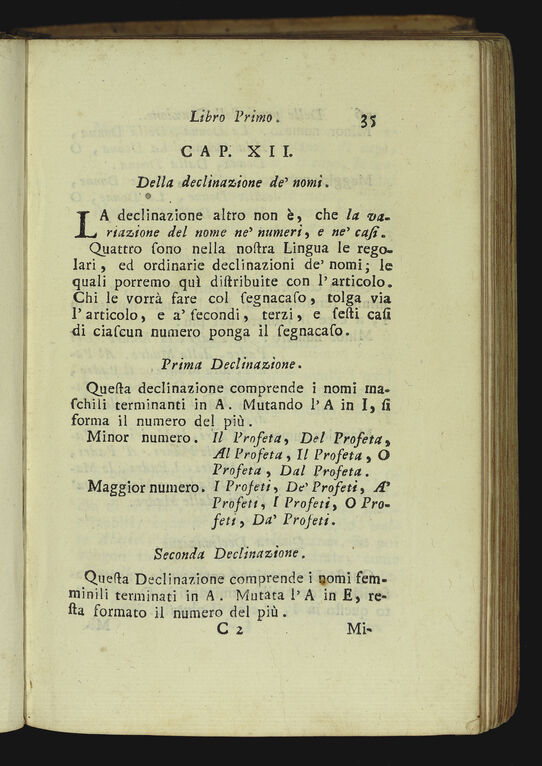 Libro Primo. 35

CAP. XII.

Della declinazione de' nomi.

LA declinazione altro non è, che la variazione del nome ne' numeri, e ne' casi.

Quattro ſono nella noſtra Lingua le regolari, ed ordinarie declinazioni de' nomi; le quali porremo quì diſtribuite con l'articolo. Chi le vorrà fare col ſegnacaſo, tolga via l'articolo, e a' ſecondi, terzi, e ſeſti caſi di ciaſcun numero ponga il ſegnacaſo.

Prima Declinazione.

Queſta declinazione comprende i nomi maſchili terminanti in A. Mutando l'A in I, ſi forma il numero del più.

Minor numero. Il Profeta, Del Profeta, Al Profeta, Il Profeta, O Profeta, Dal Profeta.

Maggior numero. I Profeti, De' Profeti, A' Profeti, I Profeti, O Profeti, Da' Profeti.

Seconda Declinazione.

Queſta Declinazione comprende i nomi femminili terminati in A. Mutata l'A in E, reſta formato il numero del più.

C 2 Mi-